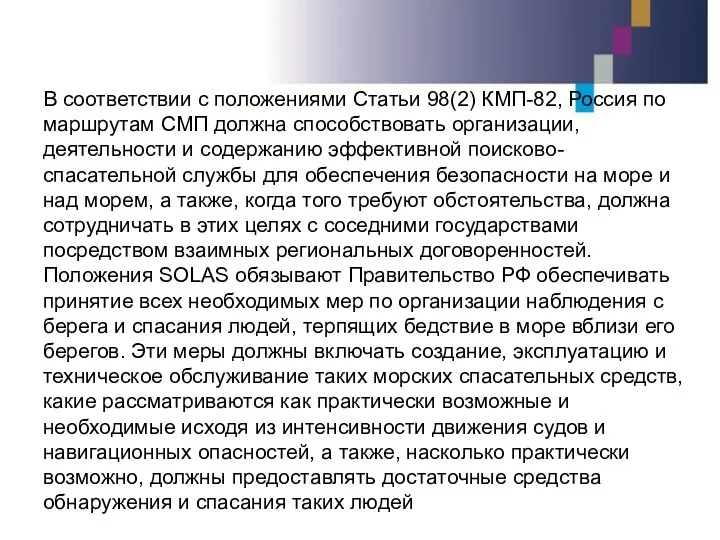 В соответствии с положениями Статьи 98(2) КМП-82, Россия по маршрутам СМП должна способствовать организации, деятельности и содержанию эффективной поисково-спасательной службы для обеспечения безопасности на море и над морем, а также, когда того требуют обстоятельства, должна сотрудничать в этих целях с соседними государствами посредством взаимных региональных договоренностей. Положения SOLAS обязывают Правительство РФ обеспечивать принятие всех необходимых мер по организации наблюдения с берега и спасания людей, терпящих бедствие в море вблизи его берегов. Эти меры должны включать создание, эксплуатацию и техническое обслуживание таких морских спасательных средств, какие рассматриваются как практически возможные и необходимые исходя из интенсивности движения судов и навигационных опасностей, а также, насколько практически возможно, должны предоставлять достаточные средства обнаружения и спасания таких людей